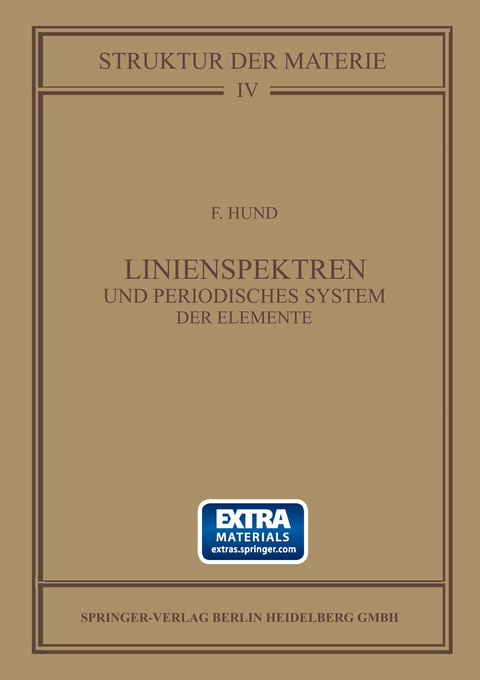 STRUKTUR DER MATERIE

IV

F. HUND

LINIENSPEKTREN
UND PERIODISCHES SYSTEM
DER ELEMENTE

EXTRA
MATERIALS
extras.springer.com

SPRINGER-VERLAG BERLIN HEIDELBERG GMBH